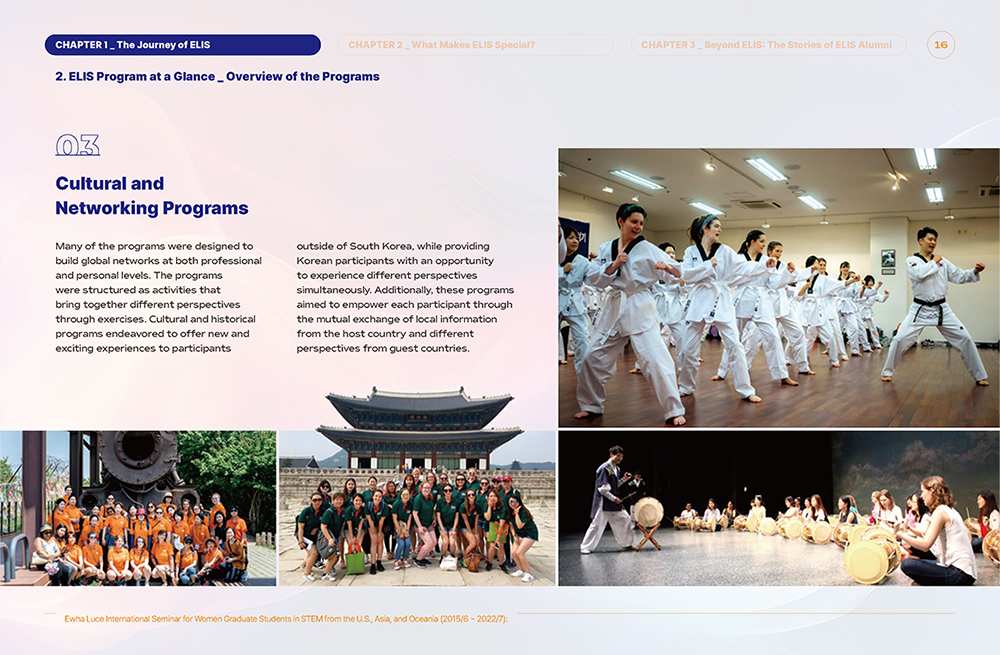 CHAPTER 1 _ The Journey of ELIS

CHAPTER 2 _ What Makes ELIS Special?

CHAPTER 3 _ Beyond ELIS: The Stories of ELIS Alumni

16

2. ELIS Program at a Glance _ Overview of the Programs

03

Cultural and Networking Programs

Many of the programs were designed to build global networks at both professional and personal levels. The programs were structured as activities that bring together different perspectives through exercises. Cultural and historical programs endeavored to offer new and exciting experiences to participants outside of South Korea, while providing Korean participants with an opportunity to experience different perspectives simultaneously. Additionally, these programs aimed to empower each participant through the mutual exchange of local information from the host country and different perspectives from guest countries.

Ewha Luce International Seminar for Women Graduate Students in STEM from the U.S., Asia, and Oceania (2015/6 ~ 2022/7):